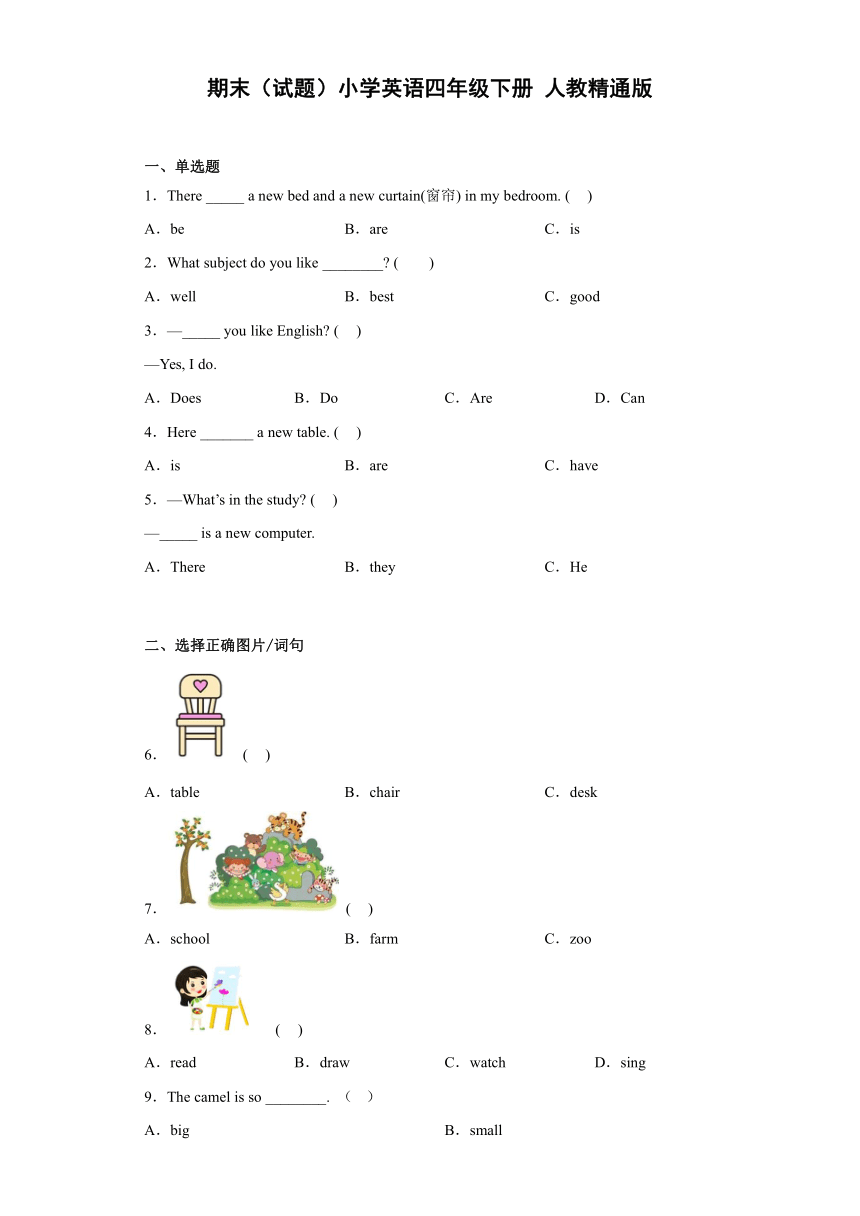 期末（试题）小学英语四年级下册 人教精通版

一、单选题

1．There _____ a new bed and a new curtain(窗帘) in my bedroom. (　)

A．be　　B．are　　C．is

2．What subject do you like ________? (　　)

A．well　　B．best　　C．good

3．—_____ you like English? (　)

—Yes, I do.

A．Does　　B．Do　　C．Are　　D．Can

4．Here _______ a new table. (　)

A．is　　B．are　　C．have

5．—What's in the study? (　)

—_____ is a new computer.

A．There　　B．they　　C．He

二、选择正确图片/词句

6．　　(　)

A．table　　B．chair　　C．desk

7．　　(　)

A．school　　B．farm　　C．zoo

8．　　(　)

A．read　　B．draw　　C．watch　　D．sing

9．The camel is so ________. （　）

A．big　　B．small